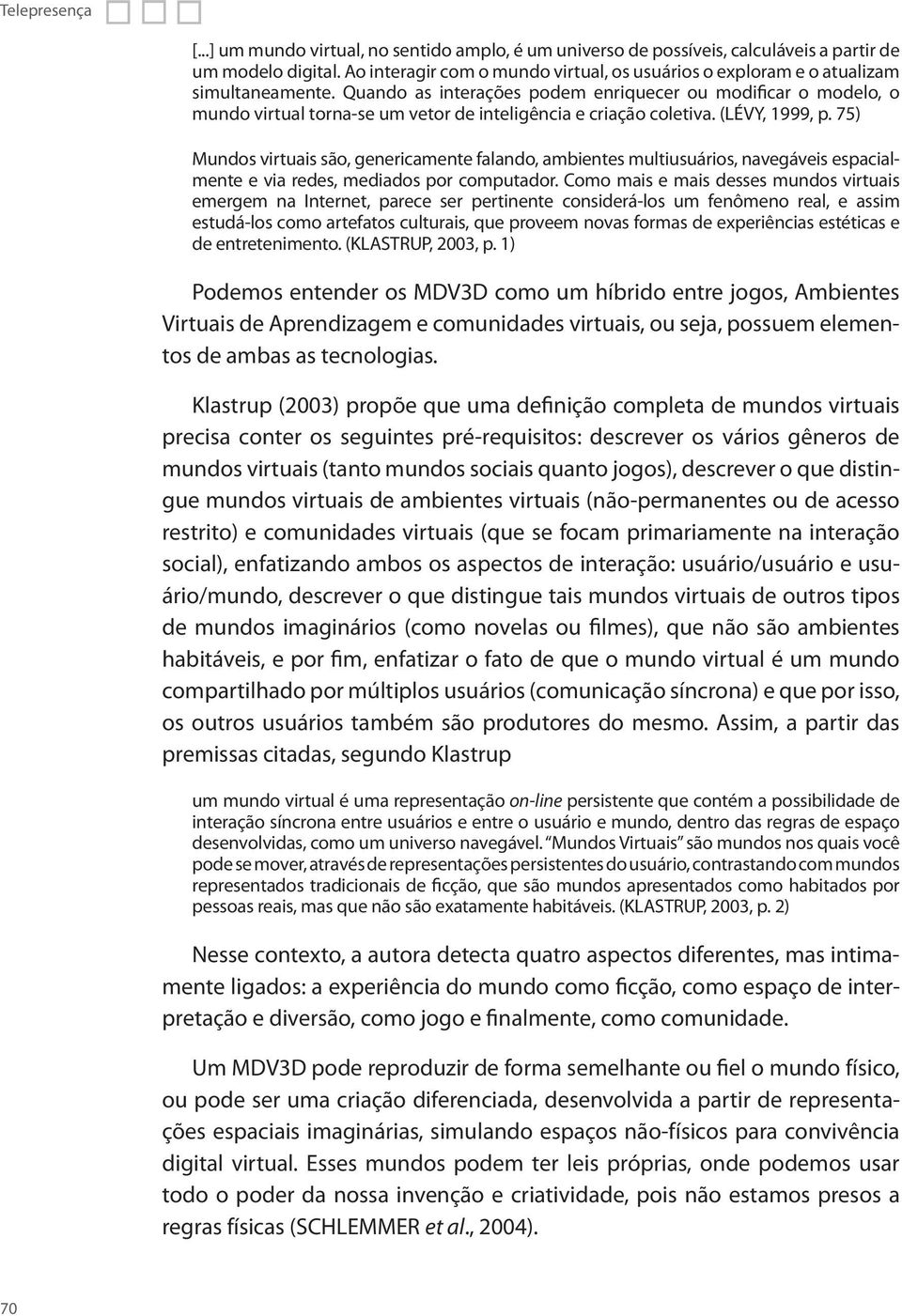 Telepresença

[...] um mundo virtual, no sentido amplo, é um universo de possíveis, calculáveis a partir de um modelo digital. Ao interagir com o mundo virtual, os usuários o exploram e o atualizam simultaneamente. Quando as interações podem enriquecer ou modificar o modelo, o mundo virtual torna-se um vetor de inteligência e criação coletiva. (LÉVY, 1999, p. 75)

Mundos virtuais são, genericamente falando, ambientes multiusuários, navegáveis espacialmente e via redes, mediados por computador. Como mais e mais desses mundos virtuais emergem na Internet, parece ser pertinente considerá-los um fenômeno real, e assim estudá-los como artefatos culturais, que proveem novas formas de experiências estéticas e de entretenimento. (KLASTRUP, 2003, p. 1)

Podemos entender os MDV3D como um híbrido entre jogos, Ambientes Virtuais de Aprendizagem e comunidades virtuais, ou seja, possuem elementos de ambas as tecnologias.

Klastrup (2003) propõe que uma definição completa de mundos virtuais precisa conter os seguintes pré-requisitos: descrever os vários gêneros de mundos virtuais (tanto mundos sociais quanto jogos), descrever o que distingue mundos virtuais de ambientes virtuais (não-permanentes ou de acesso restrito) e comunidades virtuais (que se focam primariamente na interação social), enfatizando ambos os aspectos de interação: usuário/usuário e usuário/mundo, descrever o que distingue tais mundos virtuais de outros tipos de mundos imaginários (como novelas ou filmes), que não são ambientes habitáveis, e por fim, enfatizar o fato de que o mundo virtual é um mundo compartilhado por múltiplos usuários (comunicação síncrona) e que por isso, os outros usuários também são produtores do mesmo. Assim, a partir das premissas citadas, segundo Klastrup

um mundo virtual é uma representação on-line persistente que contém a possibilidade de interação síncrona entre usuários e entre o usuário e mundo, dentro das regras de espaço desenvolvidas, como um universo navegável. "Mundos Virtuais" são mundos nos quais você pode se mover, através de representações persistentes do usuário, contrastando com mundos representados tradicionais de ficção, que são mundos apresentados como habitados por pessoas reais, mas que não são exatamente habitáveis. (KLASTRUP, 2003, p. 2)

Nesse contexto, a autora detecta quatro aspectos diferentes, mas intimamente ligados: a experiência do mundo como ficção, como espaço de interpretação e diversão, como jogo e finalmente, como comunidade.

Um MDV3D pode reproduzir de forma semelhante ou fiel o mundo físico, ou pode ser uma criação diferenciada, desenvolvida a partir de representações espaciais imaginárias, simulando espaços não-físicos para convivência digital virtual. Esses mundos podem ter leis próprias, onde podemos usar todo o poder da nossa invenção e criatividade, pois não estamos presos a regras físicas (SCHLEMMER et al., 2004).

70